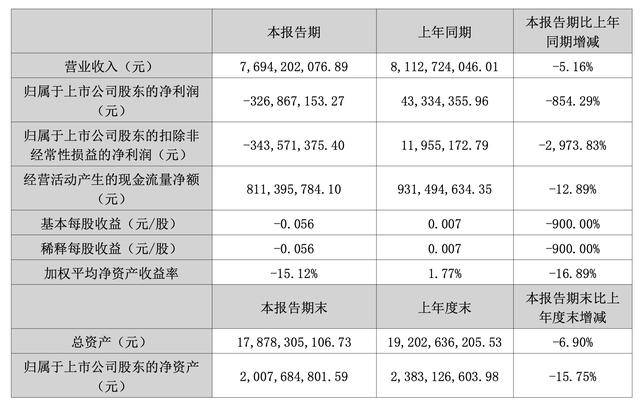 |  | 本报告期 | 上年同期 | 本报告期比上年同期增减 |
|---|---|---|---|
| 营业收入（元） | 7,694,202,076.89 | 8,112,724,046.01 | -5.16% |
| 归属于上市公司股东的净利润（元） | -326,867,153.27 | 43,334,355.96 | -854.29% |
| 归属于上市公司股东的扣除非经常性损益的净利润（元） | -343,571,375.40 | 11,955,172.79 | -2,973.83% |
| 经营活动产生的现金流量净额（元） | 811,395,784.10 | 931,494,634.35 | -12.89% |
| 基本每股收益（元/股） | -0.056 | 0.007 | -900.00% |
| 稀释每股收益（元/股） | -0.056 | 0.007 | -900.00% |
| 加权平均净资产收益率 | -15.12% | 1.77% | -16.89% |
|  | 本报告期末 | 上年度末 | 本报告期末比上年度末增减 |
| 总资产（元） | 17,878,305,106.73 | 19,202,636,205.53 | -6.90% |
| 归属于上市公司股东的净资产（元） | 2,007,684,801.59 | 2,383,126,603.98 | -15.75% |